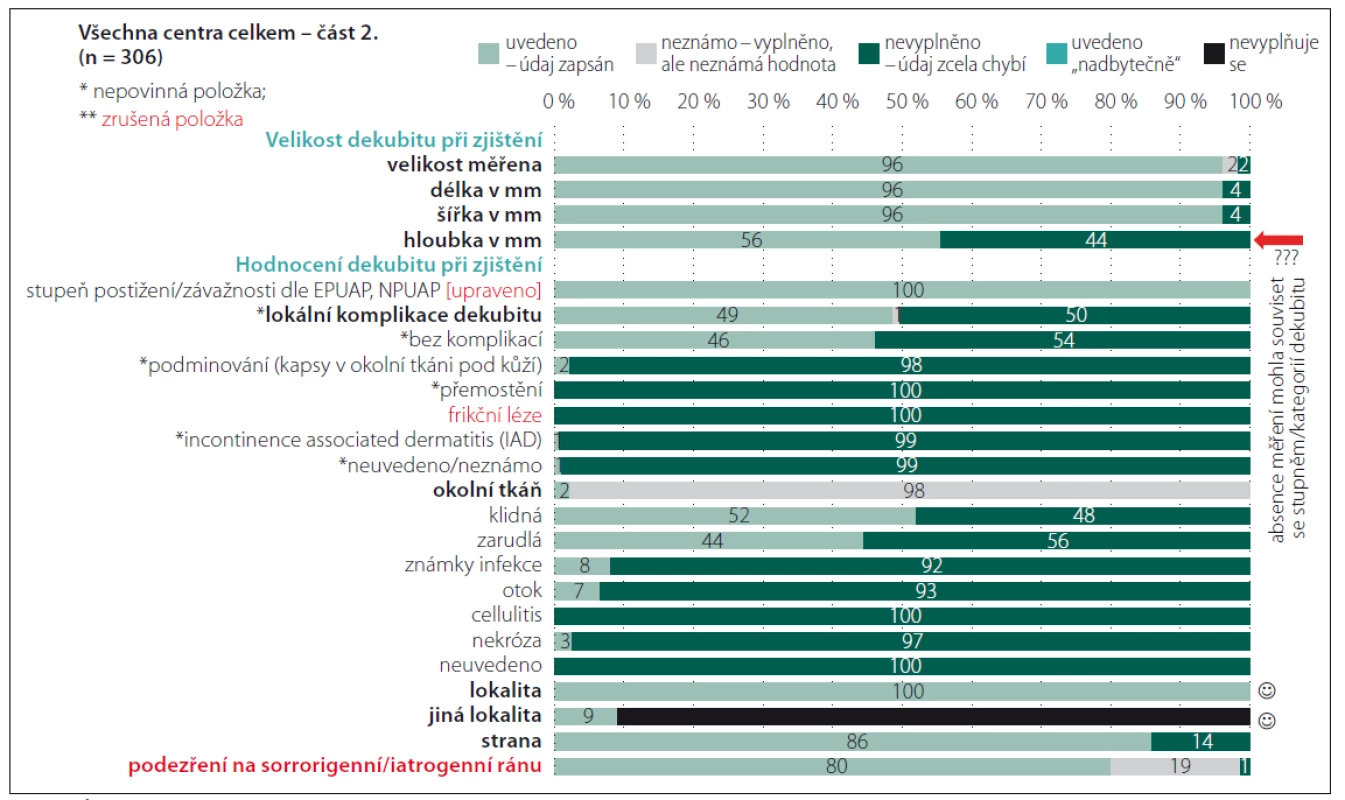 Všechna centra celkem – část 2.
(n = 306)

* nepovinná položka;
** zrušená položka

uvedeno – údaj zapsán
neznámo – vyplněno, ale neznámá hodnota
nevyplněno – údaj zcela chybí
uvedeno „nadbytečně"
nevyplňuje se

0 % 10 % 20 % 30 % 40 % 50 % 60 % 70 % 80 % 90 % 100 %

Velikost dekubitu při zjištění
velikost měřena 96 2 2
délka v mm 96 4
šířka v mm 96 4
hloubka v mm 56 44
Hodnocení dekubitu při zjištění
stupeň postižení/závažnosti dle EPUAP, NPUAP [upraveno] 100
*lokální komplikace dekubitu 49 1 50
*bez komplikací 46 54
*podminování (kapsy v okolní tkáni pod kůží) 2 98
*přemostění 100
frikční léze 100
*incontinence associated dermatitis (IAD) 1 99
*neuvedeno/neznámo 1 99
okolní tkáň 2 98
klidná 52 48
zarudlá 44 56
známky infekce 8 92
otok 7 93
cellulitis 100
nekróza 3 97
neuvedeno 100
lokalita 100 ☺
jiná lokalita 9 ☺
strana 86 14
podezření na sorrorigenní/iatrogenní ránu 80 19 1

???
absence měření mohla souviset se stupněm/kategorií dekubitu